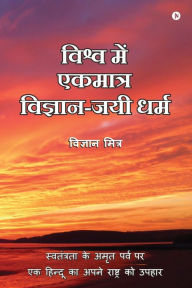 विश्व में एकमात्र विज्ञान-जयी धर्म

विज्ञान मित्र

स्वतंत्रता के अमृत पर्व पर एक हिन्दू का अपने राष्ट्र को उपहार